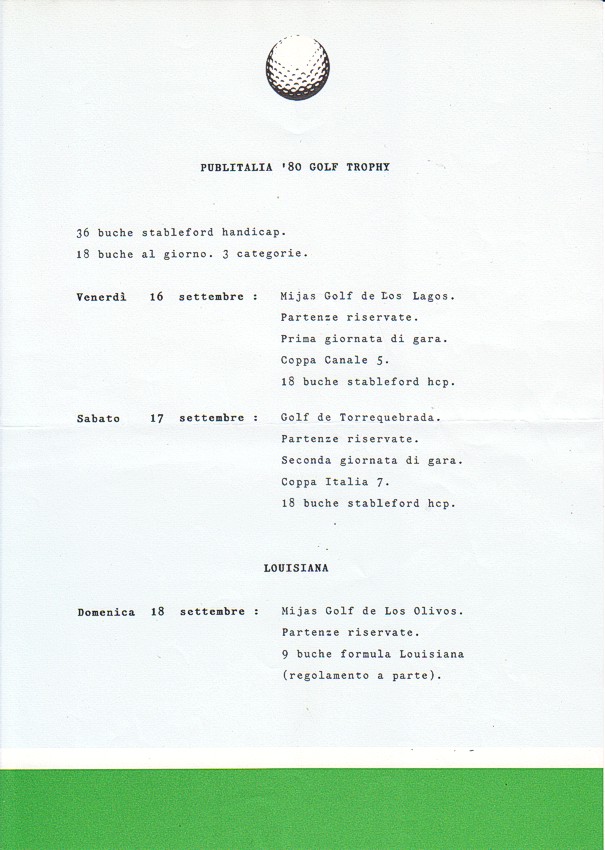 PUBLITALIA '80 GOLF TROPHY

36 buche stableford handicap.
18 buche al giorno. 3 categorie.

Venerdì 16 settembre : Mijas Golf de Los Lagos.
Partenze riservate.
Prima giornata di gara.
Coppa Canale 5.
18 buche stableford hcp.

Sabato 17 settembre : Golf de Torrequebrada.
Partenze riservate.
Seconda giornata di gara.
Coppa Italia 7.
18 buche stableford hcp.

LOUISIANA

Domenica 18 settembre : Mijas Golf de Los Olivos.
Partenze riservate.
9 buche formula Louisiana
(regolamento a parte).